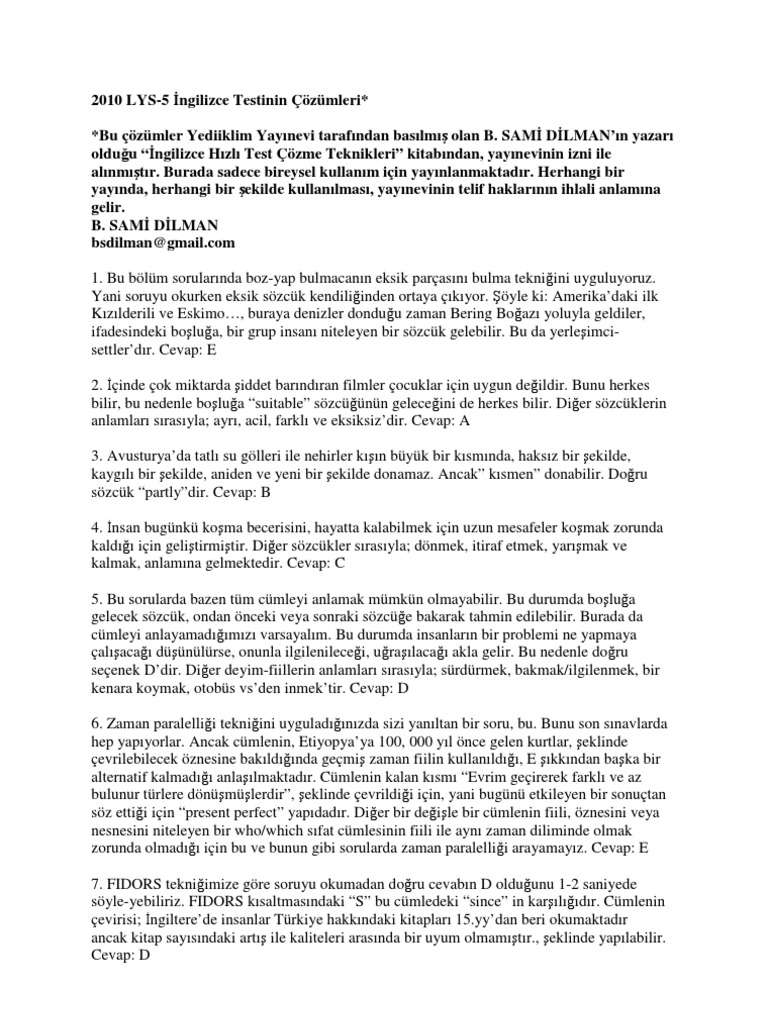 2010 LYS-5 İngilizce Testinin Çözümleri*

*Bu çözümler Yediiklim Yayınevi tarafından basılmış olan B. SAMİ DİLMAN'ın yazarı olduğu "İngilizce Hızlı Test Çözme Teknikleri" kitabından, yayınevinin izni ile alınmıştır. Burada sadece bireysel kullanım için yayınlanmaktadır. Herhangi bir yayında, herhangi bir şekilde kullanılması, yayınevinin telif haklarının ihlali anlamına gelir.
B. SAMİ DİLMAN
bsdilman@gmail.com

1. Bu bölüm sorularında boz-yap bulmacanın eksik parçasını bulma tekniğini uyguluyoruz. Yani soruyu okurken eksik sözcük kendiliğinden ortaya çıkıyor. Şöyle ki: Amerika'daki ilk Kızılderili ve Eskimo…, buraya denizler donduğu zaman Bering Boğazı yoluyla geldiler, ifadesindeki boşluğa, bir grup insanı niteleyen bir sözcük gelebilir. Bu da yerleşimci-settler'dır. Cevap: E

2. İçinde çok miktarda şiddet barındıran filmler çocuklar için uygun değildir. Bunu herkes bilir, bu nedenle boşluğa "suitable" sözcüğünün geleceğini de herkes bilir. Diğer sözcüklerin anlamları sırasıyla; ayrı, acil, farklı ve eksiksiz'dir. Cevap: A

3. Avusturya'da tatlı su gölleri ile nehirler kışın büyük bir kısmında, haksız bir şekilde, kaygılı bir şekilde, aniden ve yeni bir şekilde donamaz. Ancak" kısmen" donabilir. Doğru sözcük "partly"dir. Cevap: B

4. İnsan bugünkü koşma becerisini, hayatta kalabilmek için uzun mesafeler koşmak zorunda kaldığı için geliştirmiştir. Diğer sözcükler sırasıyla; dönmek, itiraf etmek, yarışmak ve kalmak, anlamına gelmektedir. Cevap: C

5. Bu sorularda bazen tüm cümleyi anlamak mümkün olmayabilir. Bu durumda boşluğa gelecek sözcük, ondan önceki veya sonraki sözcüğe bakarak tahmin edilebilir. Burada da cümleyi anlayamadığımızı varsayalım. Bu durumda insanların bir problemi ne yapmaya çalışacağı düşünülürse, onunla ilgilenileceği, uğraşılacağı akla gelir. Bu nedenle doğru seçenek D'dir. Diğer deyim-fiillerin anlamları sırasıyla; sürdürmek, bakmak/ilgilenmek, bir kenara koymak, otobüs vs'den inmek'tir. Cevap: D

6. Zaman paralelliği tekniğini uyguladığınızda sizi yanıltan bir soru, bu. Bunu son sınavlarda hep yapıyorlar. Ancak cümlenin, Etiyopya'ya 100, 000 yıl önce gelen kurtlar, şeklinde çevrilebilecek öznesine bakıldığında geçmiş zaman fiilin kullanıldığı, E şıkkından başka bir alternatif kalmadığı anlaşılmaktadır. Cümlenin kalan kısmı "Evrim geçirerek farklı ve az bulunur türlere dönüşmüşlerdir", şeklinde çevrildiği için, yani bugünü etkileyen bir sonuçtan söz ettiği için "present perfect" yapıdadır. Diğer bir değişle bir cümlenin fiili, öznesini veya nesnesini niteleyen bir who/which sıfat cümlesinin fiili ile aynı zaman diliminde olmak zorunda olmadığı için bu ve bunun gibi sorularda zaman paralelliği arayamayız. Cevap: E

7. FIDORS tekniğimize göre soruyu okumadan doğru cevabın D olduğunu 1-2 saniyede söyle-yebiliriz. FIDORS kısaltmasındaki "S" bu cümledeki "since" in karşılığıdır. Cümlenin çevirisi; İngiltere'de insanlar Türkiye hakkındaki kitapları 15.yy'dan beri okumaktadır ancak kitap sayısındaki artış ile kaliteleri arasında bir uyum olmamıştır., şeklinde yapılabilir. Cevap: D